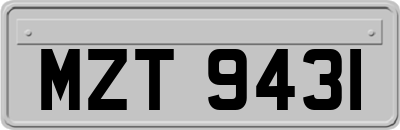 MZT 9431